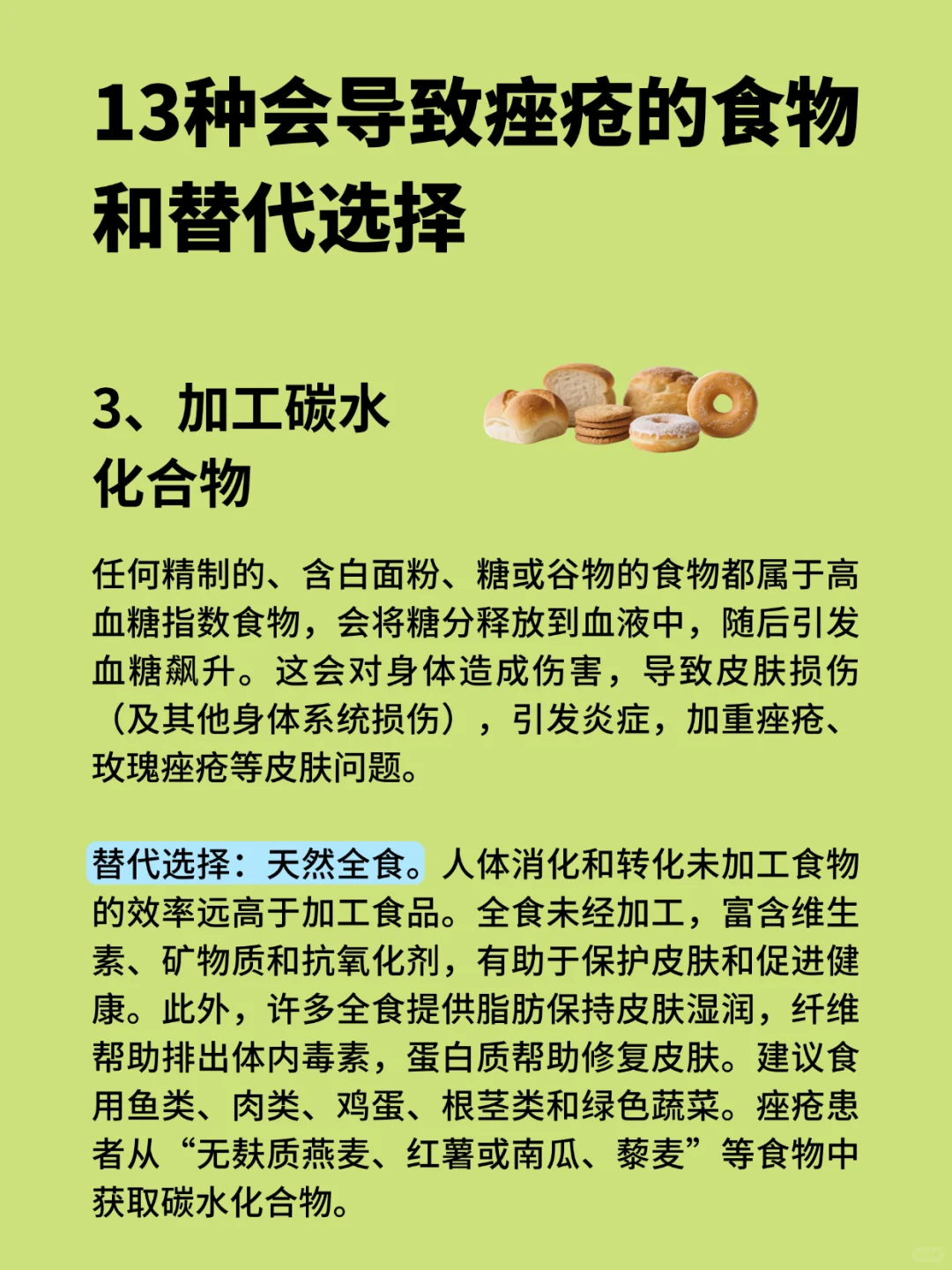 13种会导致痤疮的食物和替代选择

3、加工碳水化合物

任何精制的、含白面粉、糖或谷物的食物都属于高血糖指数食物，会将糖分释放到血液中，随后引发血糖飙升。这会对身体造成伤害，导致皮肤损伤（及其他身体系统损伤），引发炎症，加重痤疮、玫瑰痤疮等皮肤问题。

替代选择：天然全食。人体消化和转化未加工食物的效率远高于加工食品。全食未经加工，富含维生素、矿物质和抗氧化剂，有助于保护皮肤和促进健康。此外，许多全食提供脂肪保持皮肤湿润，纤维帮助排出体内毒素，蛋白质帮助修复皮肤。建议食用鱼类、肉类、鸡蛋、根茎类和绿色蔬菜。痤疮患者从“无麸质燕麦、红薯或南瓜、藜麦”等食物中获取碳水化合物。